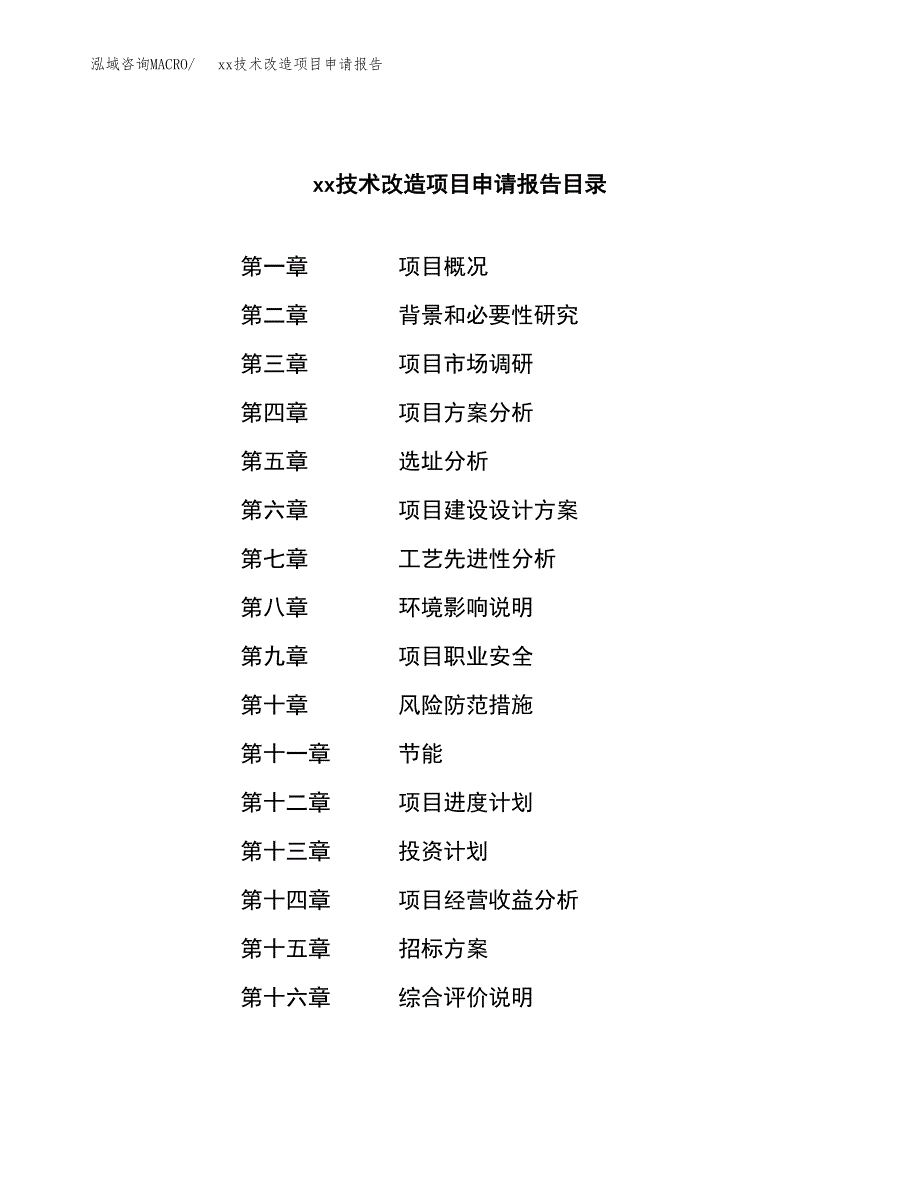 泓域咨询MACRO/　xx技术改造项目申请报告

xx技术改造项目申请报告目录

第一章　项目概况
第二章　背景和必要性研究
第三章　项目市场调研
第四章　项目方案分析
第五章　选址分析
第六章　项目建设设计方案
第七章　工艺先进性分析
第八章　环境影响说明
第九章　项目职业安全
第十章　风险防范措施
第十一章　节能
第十二章　项目进度计划
第十三章　投资计划
第十四章　项目经营收益分析
第十五章　招标方案
第十六章　综合评价说明